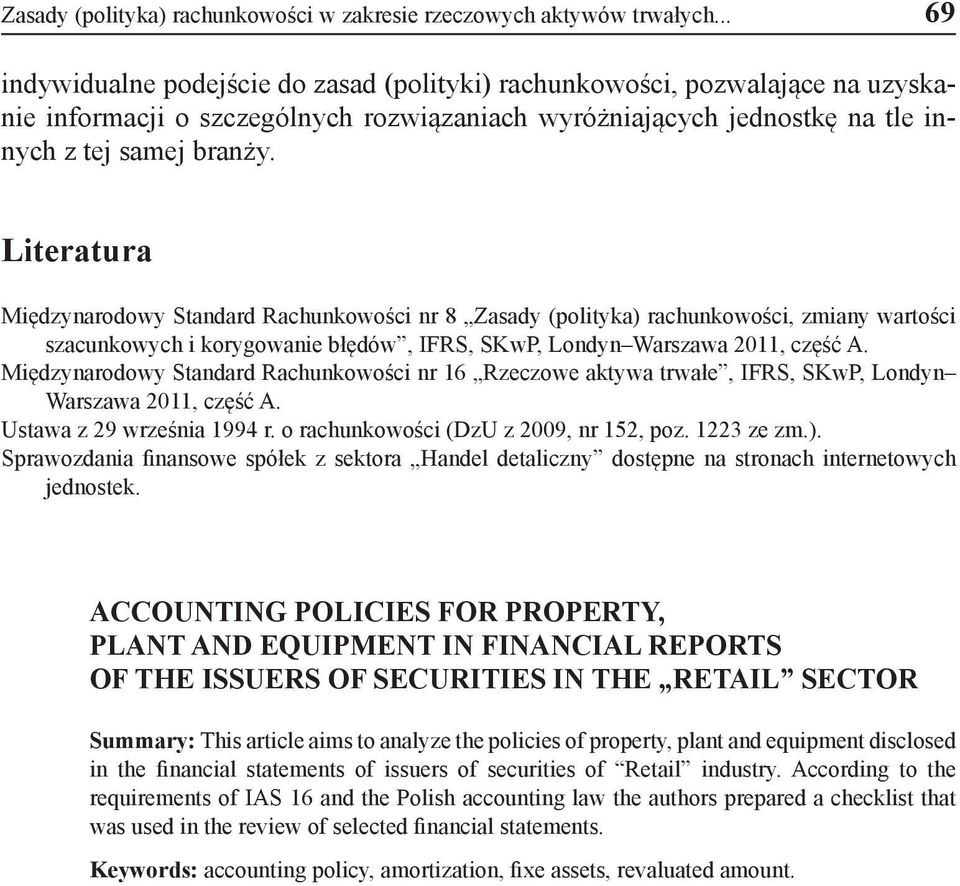 Zasady (polityka) rachunkowości w zakresie rzeczowych aktywów trwałych... 69

indywidualne podejście do zasad (polityki) rachunkowości, pozwalające na uzyskanie informacji o szczególnych rozwiązaniach wyróżniających jednostkę na tle innych z tej samej branży.

Literatura

Międzynarodowy Standard Rachunkowości nr 8 „Zasady (polityka) rachunkowości, zmiany wartości szacunkowych i korygowanie błędów”, IFRS, SKwP, Londyn–Warszawa 2011, część A.
Międzynarodowy Standard Rachunkowości nr 16 „Rzeczowe aktywa trwałe”, IFRS, SKwP, Londyn–Warszawa 2011, część A.
Ustawa z 29 września 1994 r. o rachunkowości (DzU z 2009, nr 152, poz. 1223 ze zm.).
Sprawozdania finansowe spółek z sektora „Handel detaliczny” dostępne na stronach internetowych jednostek.

ACCOUNTING POLICIES FOR PROPERTY, PLANT AND EQUIPMENT IN FINANCIAL REPORTS OF THE ISSUERS OF SECURITIES IN THE „RETAIL” SECTOR

Summary: This article aims to analyze the policies of property, plant and equipment disclosed in the financial statements of issuers of securities of “Retail” industry. According to the requirements of IAS 16 and the Polish accounting law the authors prepared a checklist that was used in the review of selected financial statements.

Keywords: accounting policy, amortization, fixe assets, revaluated amount.